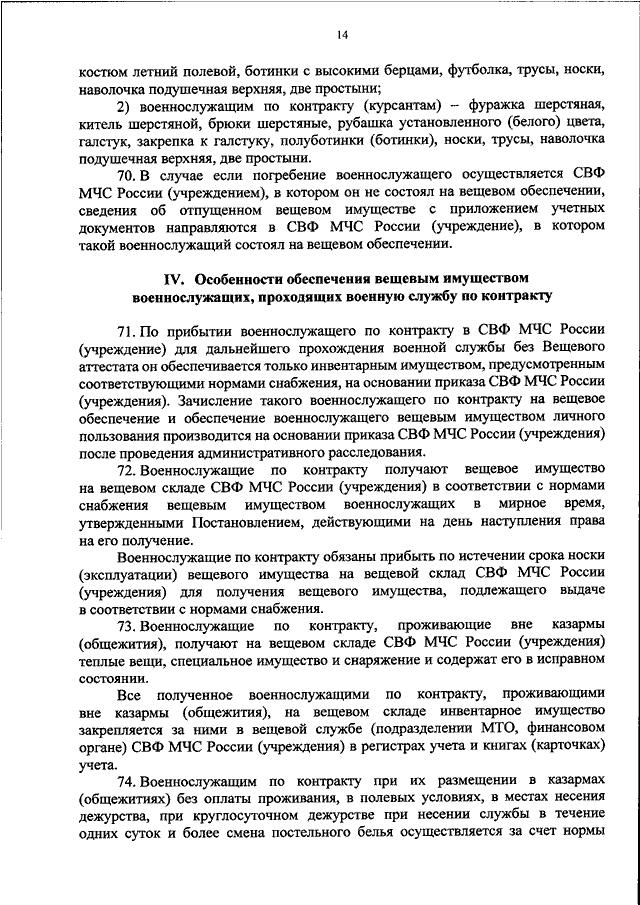 14

костюм летний полевой, ботинки с высокими берцами, футболка, трусы, носки, наволочка подушечная верхняя, две простыни;

2) военнослужащим по контракту (курсантам) – фуражка шерстяная, китель шерстяной, брюки шерстяные, рубашка установленного (белого) цвета, галстук, закрепка к галстуку, полуботинки (ботинки), носки, трусы, наволочка подушечная верхняя, две простыни.

70. В случае если погребение военнослужащего осуществляется СВФ МЧС России (учреждением), в котором он не состоял на вещевом обеспечении, сведения об отпущенном вещевом имуществе с приложением учетных документов направляются в СВФ МЧС России (учреждение), в котором такой военнослужащий состоял на вещевом обеспечении.

IV. Особенности обеспечения вещевым имуществом военнослужащих, проходящих военную службу по контракту

71. По прибытии военнослужащего по контракту в СВФ МЧС России (учреждение) для дальнейшего прохождения военной службы без Вещевого аттестата он обеспечивается только инвентарным имуществом, предусмотренным соответствующими нормами снабжения, на основании приказа СВФ МЧС России (учреждения). Зачисление такого военнослужащего по контракту на вещевое обеспечение и обеспечение военнослужащего вещевым имуществом личного пользования производится на основании приказа СВФ МЧС России (учреждения) после проведения административного расследования.

72. Военнослужащие по контракту получают вещевое имущество на вещевом складе СВФ МЧС России (учреждения) в соответствии с нормами снабжения вещевым имуществом военнослужащих в мирное время, утвержденными Постановлением, действующими на день наступления права на его получение.

Военнослужащие по контракту обязаны прибыть по истечении срока носки (эксплуатации) вещевого имущества на вещевой склад СВФ МЧС России (учреждения) для получения вещевого имущества, подлежащего выдаче в соответствии с нормами снабжения.

73. Военнослужащие по контракту, проживающие вне казармы (общежития), получают на вещевом складе СВФ МЧС России (учреждения) теплые вещи, специальное имущество и снаряжение и содержат его в исправном состоянии.

Все полученное военнослужащими по контракту, проживающими вне казармы (общежития), на вещевом складе инвентарное имущество закрепляется за ними в вещевой службе (подразделении МТО, финансовом органе) СВФ МЧС России (учреждения) в регистрах учета и книгах (карточках) учета.

74. Военнослужащим по контракту при их размещении в казармах (общежитиях) без оплаты проживания, в полевых условиях, в местах несения дежурства, при круглосуточном дежурстве при несении службы в течение одних суток и более смена постельного белья осуществляется за счет нормы